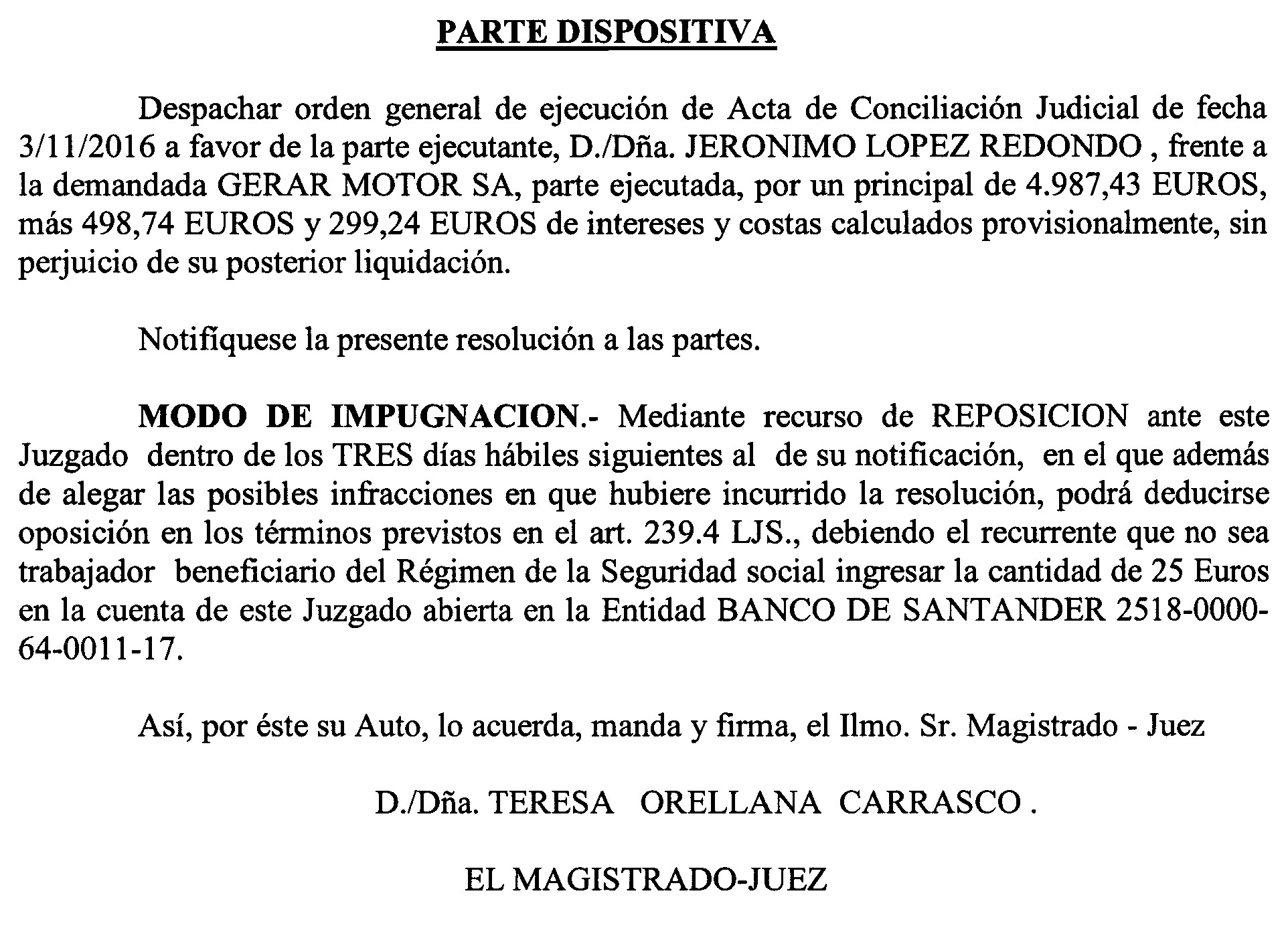 PARTE DISPOSITIVA

Despachar orden general de ejecución de Acta de Conciliación Judicial de fecha 3/11/2016 a favor de la parte ejecutante, D./Dña. JERONIMO LOPEZ REDONDO , frente a la demandada GERAR MOTOR SA, parte ejecutada, por un principal de 4.987,43 EUROS, más 498,74 EUROS y 299,24 EUROS de intereses y costas calculados provisionalmente, sin perjuicio de su posterior liquidación.

Notifíquese la presente resolución a las partes.

MODO DE IMPUGNACION.- Mediante recurso de REPOSICION ante este Juzgado dentro de los TRES días hábiles siguientes al de su notificación, en el que además de alegar las posibles infracciones en que hubiere incurrido la resolución, podrá deducirse oposición en los términos previstos en el art. 239.4 LJS., debiendo el recurrente que no sea trabajador beneficiario del Régimen de la Seguridad social ingresar la cantidad de 25 Euros en la cuenta de este Juzgado abierta en la Entidad BANCO DE SANTANDER 2518-0000-64-0011-17.

Así, por éste su Auto, lo acuerda, manda y firma, el Ilmo. Sr. Magistrado - Juez

D./Dña. TERESA ORELLANA CARRASCO .

EL MAGISTRADO-JUEZ